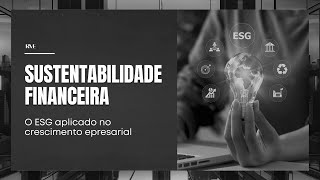 RVE

SUSTENTABILIDADE FINANCEIRA

O ESG aplicado no crescimento epresarial

ESG